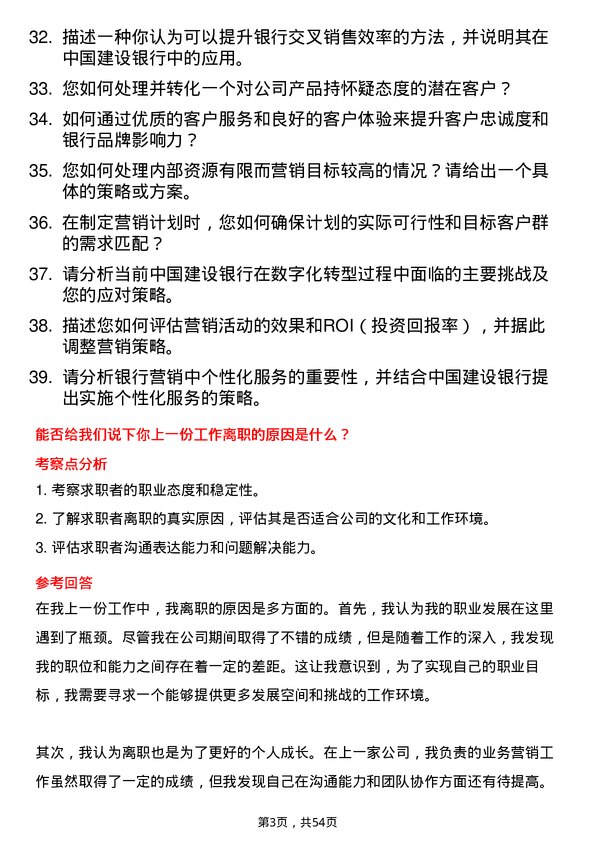 32. 描述一种你认为可以提升银行交叉销售效率的方法，并说明其在中国建设银行中的应用。

33. 您如何处理并转化一个对公司产品持怀疑态度的潜在客户？

34. 如何通过优质的客户服务和良好的客户体验来提升客户忠诚度和银行品牌影响力？

35. 您如何处理内部资源有限而营销目标较高的情况？请给出一个具体的策略或方案。

36. 在制定营销计划时，您如何确保计划的实际可行性和目标客户群的需求匹配？

37. 请分析当前中国建设银行在数字化转型过程中面临的主要挑战及您的应对策略。

38. 描述您如何评估营销活动的效果和ROI（投资回报率），并据此调整营销策略。

39. 请分析银行营销中个性化服务的重要性，并结合中国建设银行提出实施个性化服务的策略。

能否给我们说下你上一份工作离职的原因是什么？

考察点分析

1. 考察求职者的职业态度和稳定性。

2. 了解求职者离职的真实原因，评估其是否适合公司的文化和工作环境。

3. 评估求职者沟通表达能力和问题解决能力。

参考回答

在我上一份工作中，我离职的原因是多方面的。首先，我认为我的职业发展在这里遇到了瓶颈。尽管我在公司期间取得了不错的成绩，但是随着工作的深入，我发现我的职位和能力之间存在着一定的差距。这让我意识到，为了实现自己的职业目标，我需要寻求一个能够提供更多发展空间和挑战的工作环境。

其次，我认为离职也是为了更好的个人成长。在上一家公司，我负责的业务营销工作虽然取得了一定的成绩，但我发现自己在沟通能力和团队协作方面还有待提高。

第3页，共54页